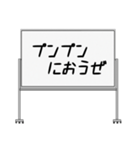 プンプン
におうぜ